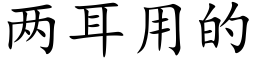 两耳用的